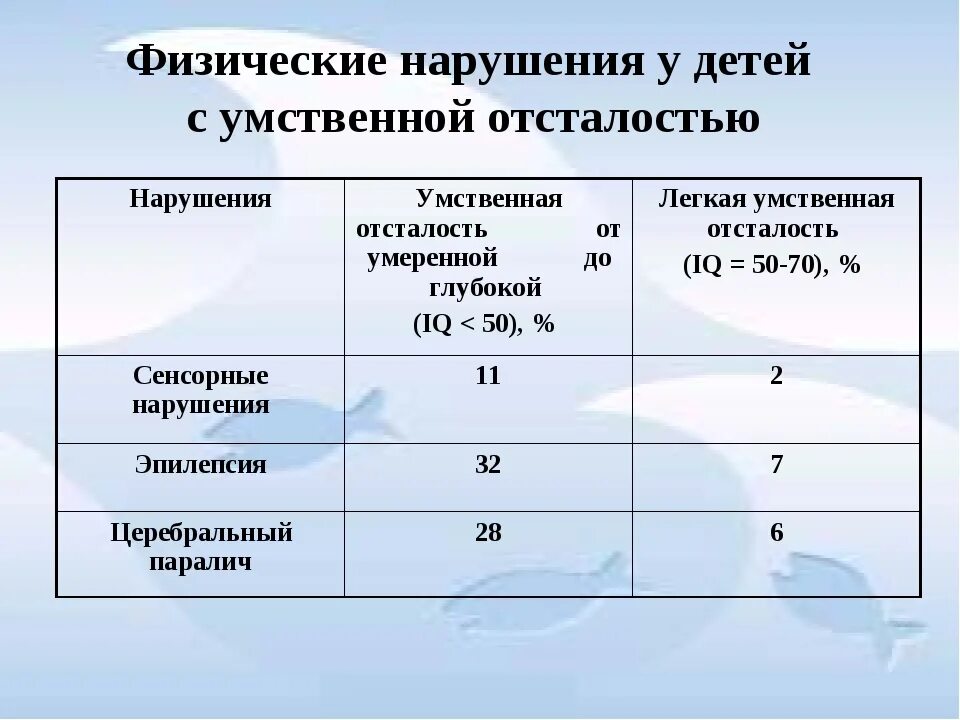 Физические нарушения у детей с умственной отсталостью

| Нарушения | Умственная отсталость от умеренной до глубокой (IQ < 50), % | Легкая умственная отсталость (IQ = 50-70), % |
|---|---|---|
| Сенсорные нарушения | 11 | 2 |
| Эпилепсия | 32 | 7 |
| Церебральный паралич | 28 | 6 |